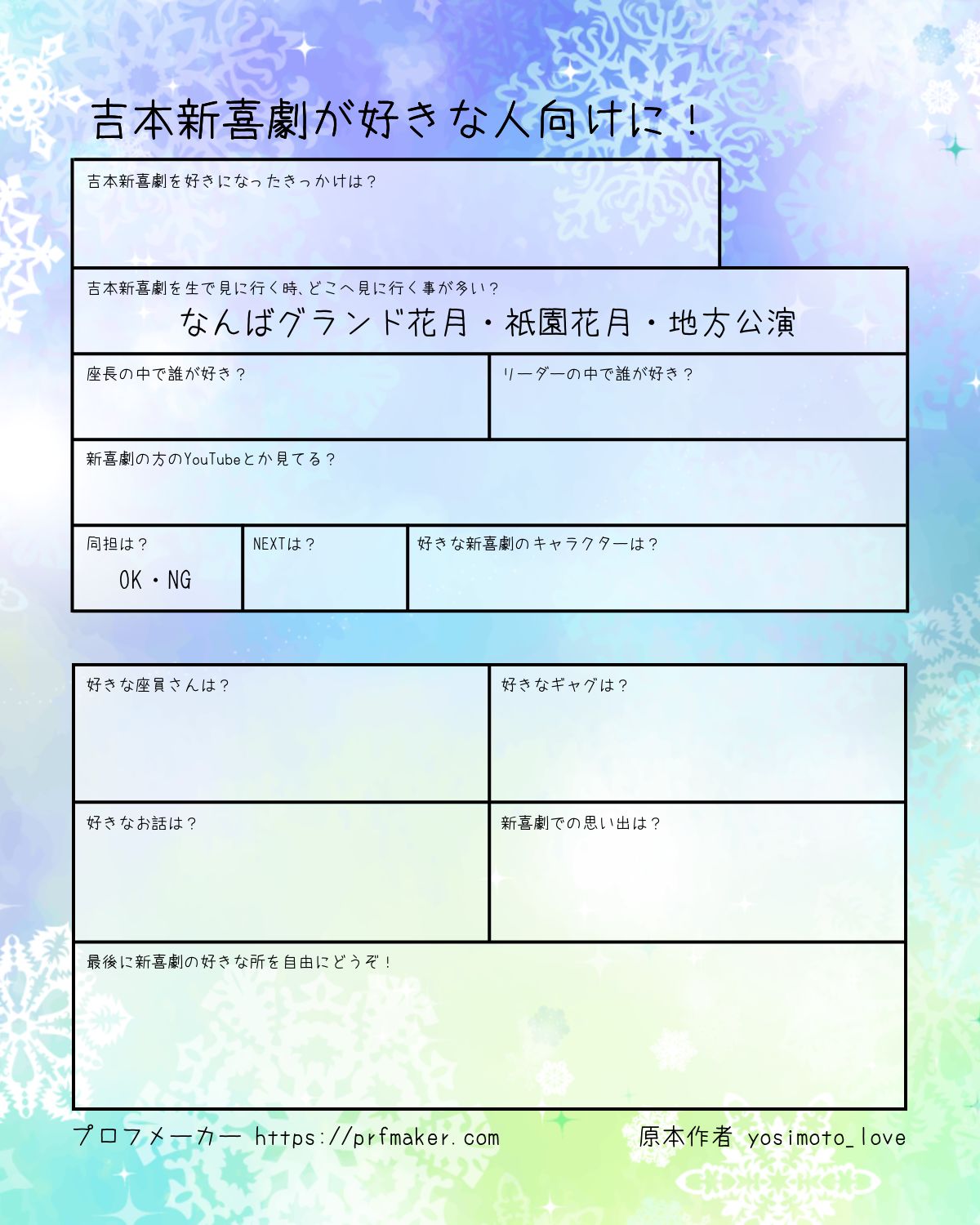 吉本新喜劇が好きな人向けに！

吉本新喜劇を好きになったきっかけは？

吉本新喜劇を生で見に行く時、どこへ見に行く事が多い？
なんばグランド花月・祇園花月・地方公演

座長の中で誰が好き？

リーダーの中で誰が好き？

新喜劇の方のYouTubeとか見てる？

同担は？
OK・NG

NEXTは？

好きな新喜劇のキャラクターは？

好きな座員さんは？

好きなギャグは？

好きなお話は？

新喜劇での思い出は？

最後に新喜劇の好きな所を自由にどうぞ！

プロフメーカー https://prfmaker.com

原本作者 yosimoto_love